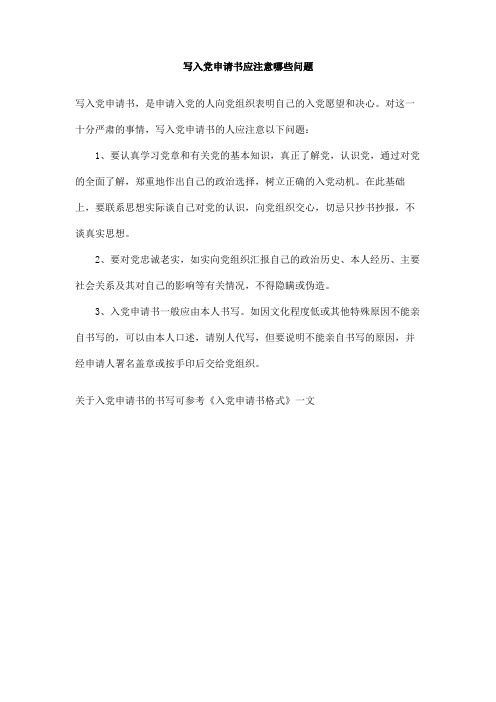 写入党申请书应注意哪些问题

写入党申请书，是申请入党的人向党组织表明自己的入党愿望和决心。对这一十分严肃的事情，写入党申请书的人应注意以下问题：

1、要认真学习党章和有关党的基本知识，真正了解党，认识党，通过对党的全面了解，郑重地作出自己的政治选择，树立正确的入党动机。在此基础上，要联系思想实际谈自己对党的认识，向党组织交心，切忌只抄书抄报，不谈真实思想。

2、要对党忠诚老实，如实向党组织汇报自己的政治历史、本人经历、主要社会关系及其对自己的影响等有关情况，不得隐瞒或伪造。

3、入党申请书一般应由本人书写。如因文化程度低或其他特殊原因不能亲自书写的，可以由本人口述，请别人代写，但要说明不能亲自书写的原因，并经申请人署名盖章或按手印后交给党组织。

关于入党申请书的书写可参考《入党申请书格式》一文